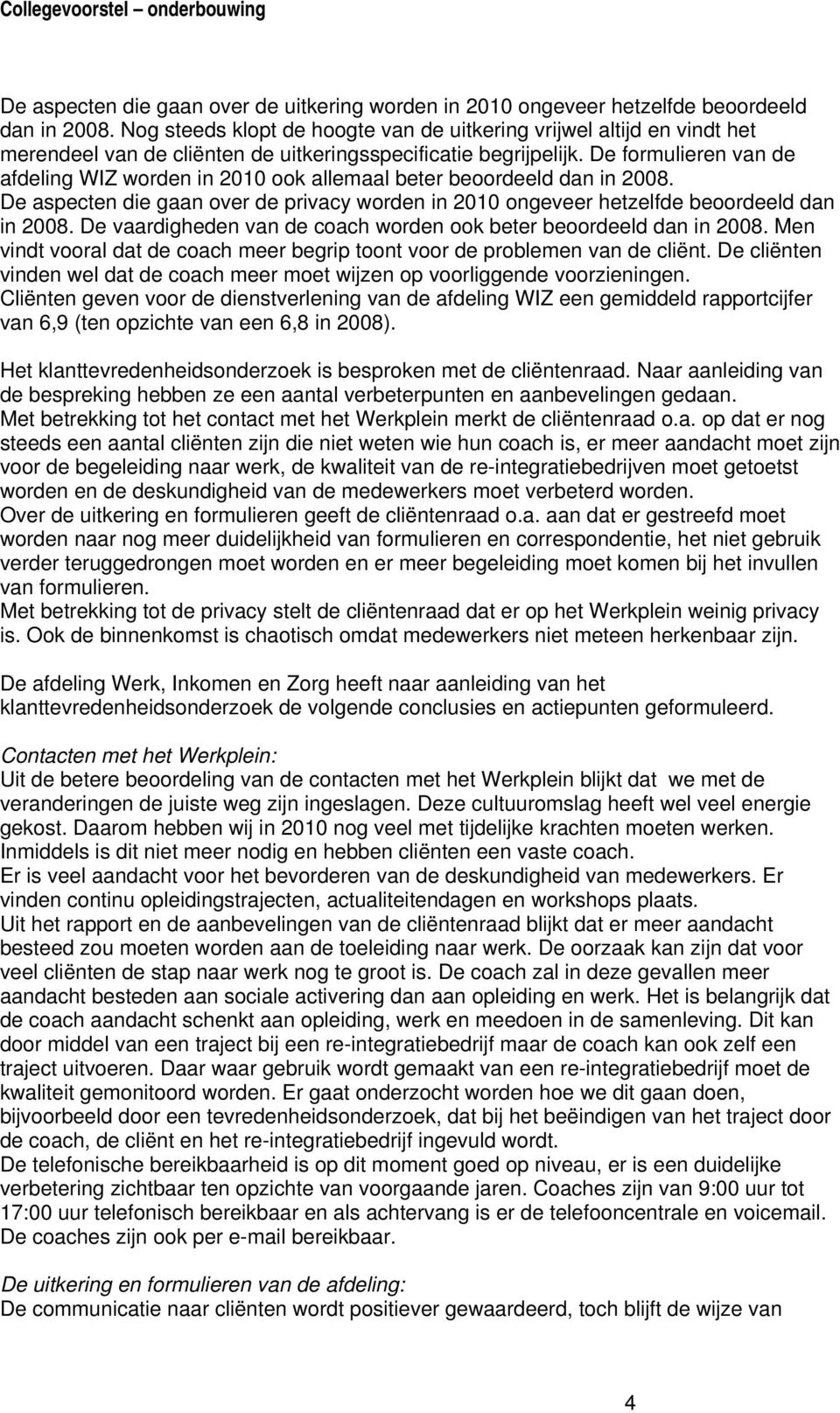 Collegevoorstel – onderbouwing

De aspecten die gaan over de uitkering worden in 2010 ongeveer hetzelfde beoordeeld dan in 2008. Nog steeds klopt de hoogte van de uitkering vrijwel altijd en vindt het merendeel van de cliënten de uitkeringsspecificatie begrijpelijk. De formulieren van de afdeling WIZ worden in 2010 ook allemaal beter beoordeeld dan in 2008. De aspecten die gaan over de privacy worden in 2010 ongeveer hetzelfde beoordeeld dan in 2008. De vaardigheden van de coach worden ook beter beoordeeld dan in 2008. Men vindt vooral dat de coach meer begrip toont voor de problemen van de cliënt. De cliënten vinden wel dat de coach meer moet wijzen op voorliggende voorzieningen. Cliënten geven voor de dienstverlening van de afdeling WIZ een gemiddeld rapportcijfer van 6,9 (ten opzichte van een 6,8 in 2008).

Het klanttevredenheidsonderzoek is besproken met de cliëntenraad. Naar aanleiding van de bespreking hebben ze een aantal verbeterpunten en aanbevelingen gedaan. Met betrekking tot het contact met het Werkplein merkt de cliëntenraad o.a. op dat er nog steeds een aantal cliënten zijn die niet weten wie hun coach is, er meer aandacht moet zijn voor de begeleiding naar werk, de kwaliteit van de re-integratiebedrijven moet getoetst worden en de deskundigheid van de medewerkers moet verbeterd worden. Over de uitkering en formulieren geeft de cliëntenraad o.a. aan dat er gestreefd moet worden naar nog meer duidelijkheid van formulieren en correspondentie, het niet gebruik verder teruggedrongen moet worden en er meer begeleiding moet komen bij het invullen van formulieren. Met betrekking tot de privacy stelt de cliëntenraad dat er op het Werkplein weinig privacy is. Ook de binnenkomst is chaotisch omdat medewerkers niet meteen herkenbaar zijn.

De afdeling Werk, Inkomen en Zorg heeft naar aanleiding van het klanttevredenheidsonderzoek de volgende conclusies en actiepunten geformuleerd.

Contacten met het Werkplein:
Uit de betere beoordeling van de contacten met het Werkplein blijkt dat we met de veranderingen de juiste weg zijn ingeslagen. Deze cultuuromslag heeft wel veel energie gekost. Daarom hebben wij in 2010 nog veel met tijdelijke krachten moeten werken. Inmiddels is dit niet meer nodig en hebben cliënten een vaste coach. Er is veel aandacht voor het bevorderen van de deskundigheid van medewerkers. Er vinden continu opleidingstrajecten, actualiteitendagen en workshops plaats. Uit het rapport en de aanbevelingen van de cliëntenraad blijkt dat er meer aandacht besteed zou moeten worden aan de toeleiding naar werk. De oorzaak kan zijn dat voor veel cliënten de stap naar werk nog te groot is. De coach zal in deze gevallen meer aandacht besteden aan sociale activering dan aan opleiding en werk. Het is belangrijk dat de coach aandacht schenkt aan opleiding, werk en meedoen in de samenleving. Dit kan door middel van een traject bij een re-integratiebedrijf maar de coach kan ook zelf een traject uitvoeren. Daar waar gebruik wordt gemaakt van een re-integratiebedrijf moet de kwaliteit gemonitoord worden. Er gaat onderzocht worden hoe we dit gaan doen, bijvoorbeeld door een tevredenheidsonderzoek, dat bij het beëindigen van het traject door de coach, de cliënt en het re-integratiebedrijf ingevuld wordt. De telefonische bereikbaarheid is op dit moment goed op niveau, er is een duidelijke verbetering zichtbaar ten opzichte van voorgaande jaren. Coaches zijn van 9:00 uur tot 17:00 uur telefonisch bereikbaar en als achtervang is er de telefooncentrale en voicemail. De coaches zijn ook per e-mail bereikbaar.

De uitkering en formulieren van de afdeling:
De communicatie naar cliënten wordt positiever gewaardeerd, toch blijft de wijze van

4